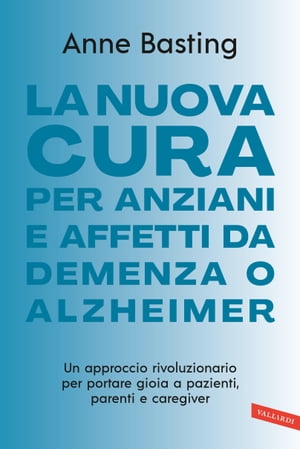 Anne Basting

LA NUOVA CURA PER ANZIANI E AFFETTI DA DEMENZA O ALZHEIMER

Un approccio rivoluzionario per portare gioia a pazienti, parenti e caregiver

VALLARDI